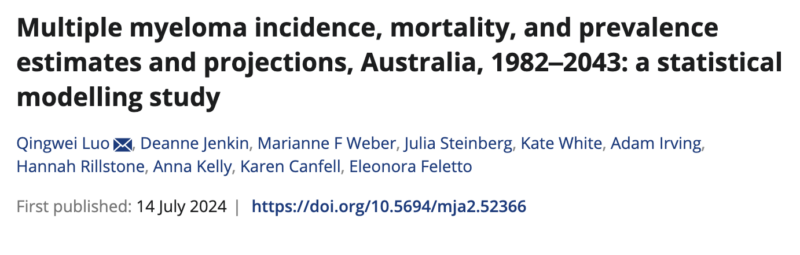 Multiple myeloma incidence, mortality, and prevalence estimates and projections, Australia, 1982–2043: a statistical modelling study

Qingwei Luo, Deanne Jenkin, Marianne F Weber, Julia Steinberg, Kate White, Adam Irving, Hannah Rillstone, Anna Kelly, Karen Canfell, Eleonora Feletto

First published: 14 July 2024 | https://doi.org/10.5694/mja2.52366